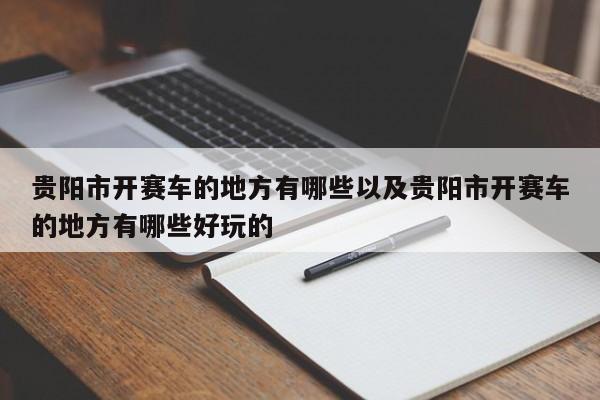 贵阳市开赛车的地方有哪些以及贵阳市开赛车的地方有哪些好玩的